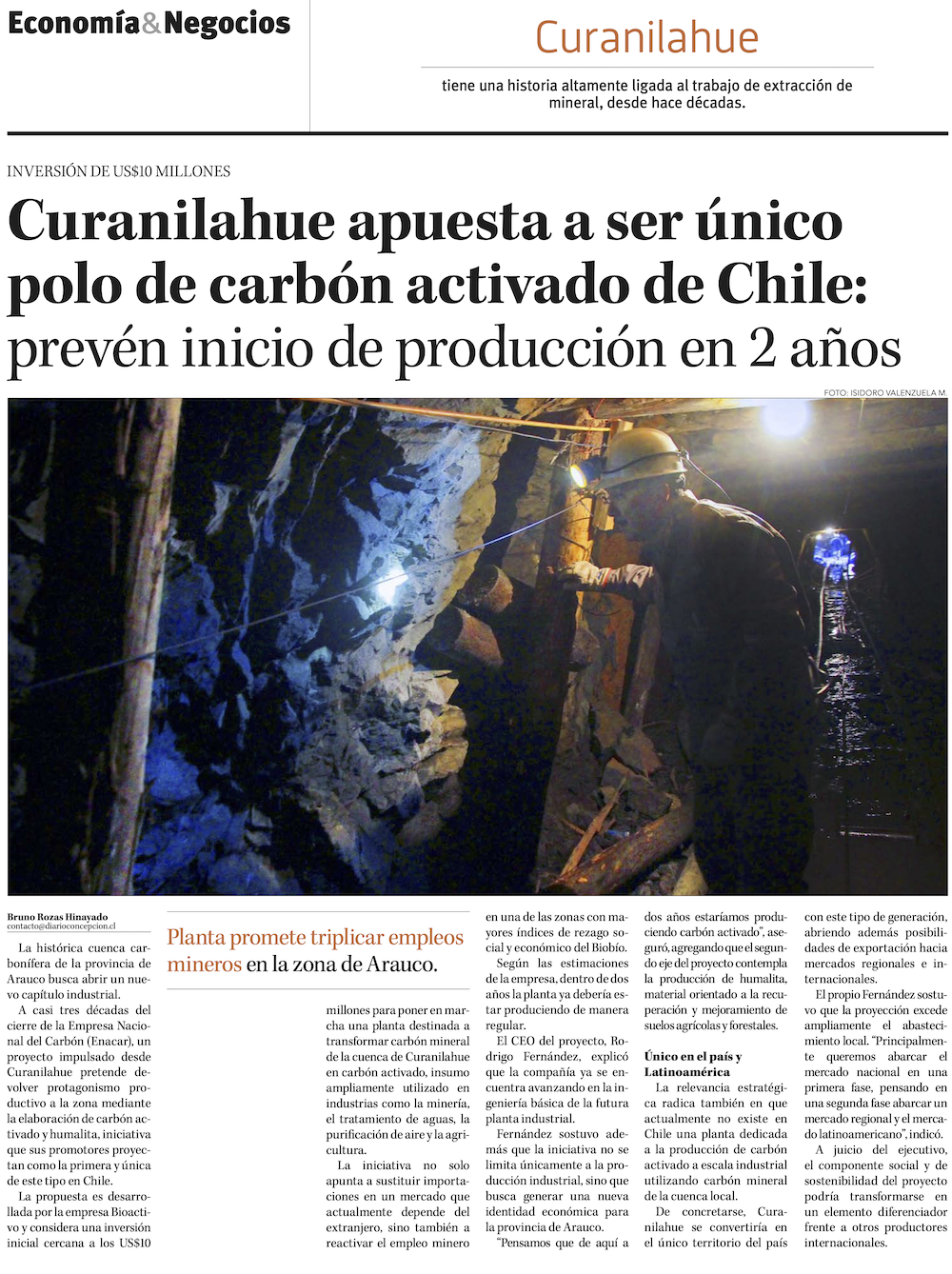 Economía&Negocios

Curanilahue

tiene una historia altamente ligada al trabajo de extracción de mineral, desde hace décadas.

INVERSIÓN DE US$10 MILLONES

Curanilahue apuesta a ser único polo de carbón activado de Chile: prevén inicio de producción en 2 años

FOTO: ISIDORO VALENZUELA M.

Bruno Rozas Hinayado
contacto@diarioconcepcion.cl

Planta promete triplicar empleos mineros en la zona de Arauco.

La histórica cuenca carbonífera de la provincia de Arauco busca abrir un nuevo capítulo industrial.

A casi tres décadas del cierre de la Empresa Nacional del Carbón (Enacar), un proyecto impulsado desde Curanilahue pretende devolver protagonismo productivo a la zona mediante la elaboración de carbón activado y humalita, iniciativa que sus promotores proyectan como la primera y única de este tipo en Chile.

La propuesta es desarrollada por la empresa Bioactivo y considera una inversión inicial cercana a los US$10 millones para poner en marcha una planta destinada a transformar carbón mineral de la cuenca de Curanilahue en carbón activado, insumo ampliamente utilizado en industrias como la minería, el tratamiento de aguas, la purificación de aire y la agricultura.

La iniciativa no solo apunta a sustituir importaciones en un mercado que actualmente depende del extranjero, sino también a reactivar el empleo minero en una de las zonas con mayores índices de rezago social y económico del Biobío.

Según las estimaciones de la empresa, dentro de dos años la planta ya debería estar produciendo de manera regular.

El CEO del proyecto, Rodrigo Fernández, explicó que la compañía ya se encuentra avanzando en la ingeniería básica de la futura planta industrial.

Fernández sostuvo además que la iniciativa no se limita únicamente a la producción industrial, sino que busca generar una nueva identidad económica para la provincia de Arauco.

"Pensamos que de aquí a dos años estaríamos produciendo carbón activado", aseguró, agregando que el segundo eje del proyecto contempla la producción de humalita, material orientado a la recuperación y mejoramiento de suelos agrícolas y forestales.

Único en el país y Latinoamérica

La relevancia estratégica radica también en que actualmente no existe en Chile una planta dedicada a la producción de carbón activado a escala industrial utilizando carbón mineral de la cuenca local.

De concretarse, Curanilahue se convertiría en el único territorio del país con este tipo de generación, abriendo además posibilidades de exportación hacia mercados regionales e internacionales.

El propio Fernández sostuvo que la proyección excede ampliamente el abastecimiento local. "Principalmente queremos abarcar el mercado nacional en una primera fase, pensando en una segunda fase abarcar un mercado regional y el mercado latinoamericano", indicó.

A juicio del ejecutivo, el componente social y de sostenibilidad del proyecto podría transformarse en un elemento diferenciador frente a otros productores internacionales.